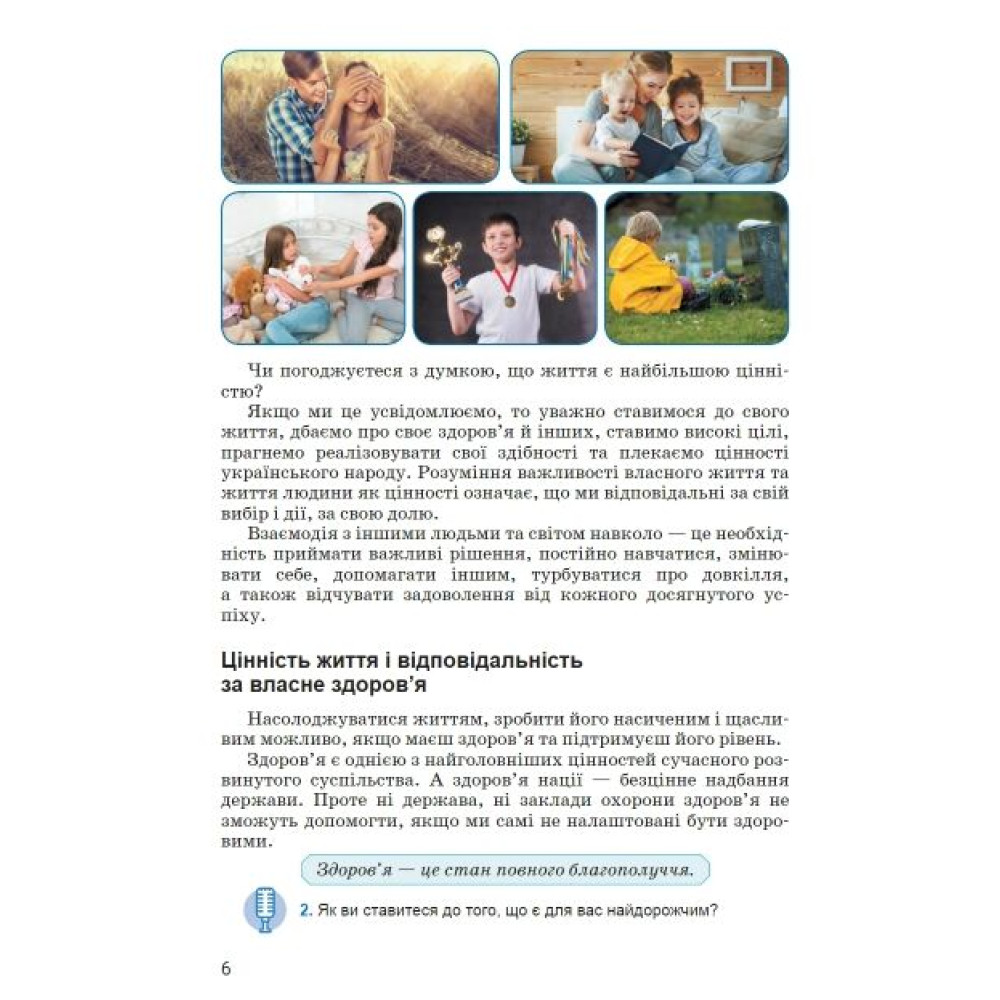 Чи погоджуєтеся з думкою, що життя є найбільшою цінністю?

Якщо ми це усвідомлюємо, то уважно ставимося до свого життя, дбаємо про своє здоров'я й інших, ставимо високі цілі, прагнемо реалізовувати свої здібності та плекаємо цінності українського народу. Розуміння важливості власного життя та життя людини як цінності означає, що ми відповідальні за свій вибір і дії, за свою долю.

Взаємодія з іншими людьми та світом навколо — це необхідність приймати важливі рішення, постійно навчатися, змінювати себе, допомагати іншим, турбуватися про довкілля, а також відчувати задоволення від кожного досягнутого успіху.

Цінність життя і відповідальність за власне здоров'я

Насолоджуватися життям, зробити його насиченим і щасливим можливо, якщо маєш здоров'я та підтримуєш його рівень.

Здоров'я є однією з найголовніших цінностей сучасного розвинутого суспільства. А здоров'я нації — безцінне надбання держави. Проте ні держава, ні заклади охорони здоров'я не зможуть допомогти, якщо ми самі не налаштовані бути здоровими.

Здоров'я — це стан повного благополуччя.

2. Як ви ставитеся до того, що є для вас найдорожчим?

6